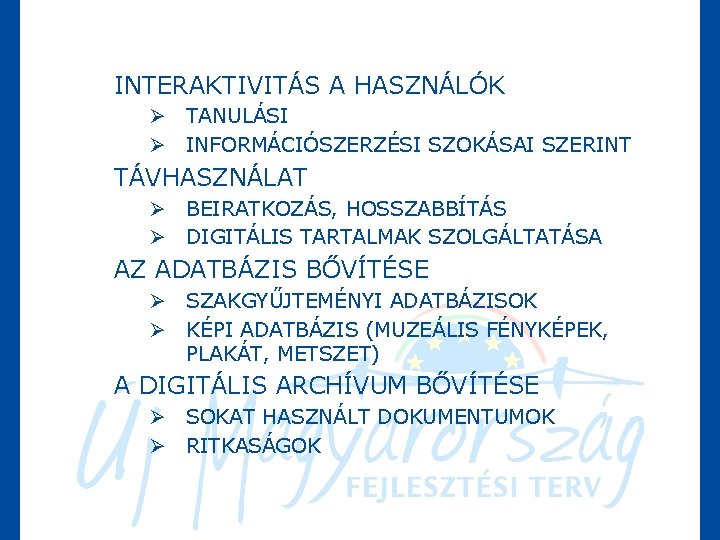 INTERAKTIVITÁS A HASZNÁLÓK
➢ TANULÁSI
➢ INFORMÁCIÓSZERZÉSI SZOKÁSAI SZERINT

TÁVHASZNÁLAT
➢ BEIRATKOZÁS, HOSSZABBÍTÁS
➢ DIGITÁLIS TARTALMAK SZOLGÁLTATÁSA

AZ ADATBÁZIS BŐVÍTÉSE
➢ SZAKGYŰJTEMÉNYI ADATBÁZISOK
➢ KÉPI ADATBÁZIS (MUZEÁLIS FÉNYKÉPEK, PLAKÁT, METSZET)

A DIGITÁLIS ARCHÍVUM BŐVÍTÉSE
➢ SOKAT HASZNÁLT DOKUMENTUMOK
➢ RITKASÁGOK

Új Magyarország
FEJLESZTÉSI TERV